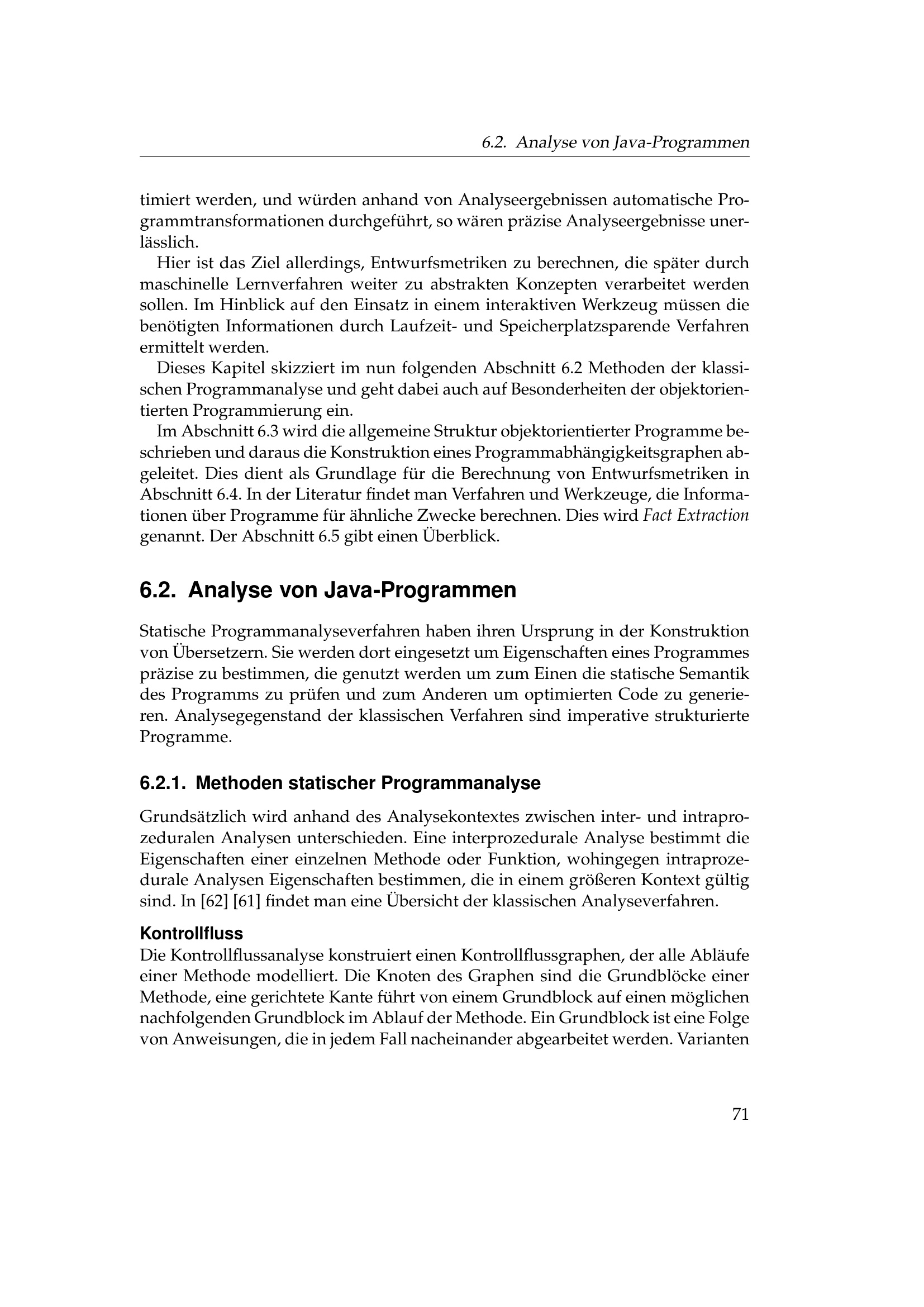 6.2. Analyse von Java-Programmen

timiert werden, und würden anhand von Analyseergebnissen automatische Programmtransformationen durchgeführt, so wären präzise Analyseergebnisse unerlässlich.

Hier ist das Ziel allerdings, Entwurfsmetriken zu berechnen, die später durch maschinelle Lernverfahren weiter zu abstrakten Konzepten verarbeitet werden sollen. Im Hinblick auf den Einsatz in einem interaktiven Werkzeug müssen die benötigten Informationen durch Laufzeit- und Speicherplatzsparende Verfahren ermittelt werden.

Dieses Kapitel skizziert im nun folgenden Abschnitt 6.2 Methoden der klassischen Programmanalyse und geht dabei auch auf Besonderheiten der objektorientierten Programmierung ein.

Im Abschnitt 6.3 wird die allgemeine Struktur objektorientierter Programme beschrieben und daraus die Konstruktion eines Programmabhängigkeitsgraphen abgeleitet. Dies dient als Grundlage für die Berechnung von Entwurfsmetriken in Abschnitt 6.4. In der Literatur findet man Verfahren und Werkzeuge, die Informationen über Programme für ähnliche Zwecke berechnen. Dies wird Fact Extraction genannt. Der Abschnitt 6.5 gibt einen Überblick.

6.2. Analyse von Java-Programmen

Statische Programmanalyseverfahren haben ihren Ursprung in der Konstruktion von Übersetzern. Sie werden dort eingesetzt um Eigenschaften eines Programmes präzise zu bestimmen, die genutzt werden um zum Einen die statische Semantik des Programms zu prüfen und zum Anderen um optimierten Code zu generieren. Analysegegenstand der klassischen Verfahren sind imperative strukturierte Programme.

6.2.1. Methoden statischer Programmanalyse

Grundsätzlich wird anhand des Analysekontextes zwischen inter- und intraprozeduralen Analysen unterschieden. Eine interprozedurale Analyse bestimmt die Eigenschaften einer einzelnen Methode oder Funktion, wohingegen intraprozedurale Analysen Eigenschaften bestimmen, die in einem größeren Kontext gültig sind. In [62] [61] findet man eine Übersicht der klassischen Analyseverfahren.

Kontrollfluss
Die Kontrollflussanalyse konstruiert einen Kontrollflussgraphen, der alle Abläufe einer Methode modelliert. Die Knoten des Graphen sind die Grundblöcke einer Methode, eine gerichtete Kante führt von einem Grundblock auf einen möglichen nachfolgenden Grundblock im Ablauf der Methode. Ein Grundblock ist eine Folge von Anweisungen, die in jedem Fall nacheinander abgearbeitet werden. Varianten

71